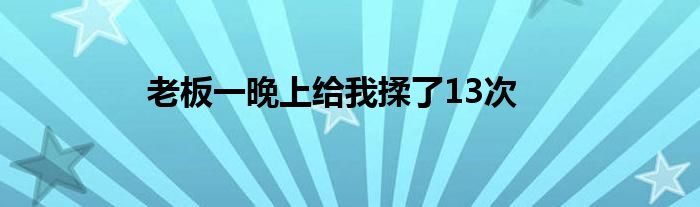 老板一晚上给我揉了13次